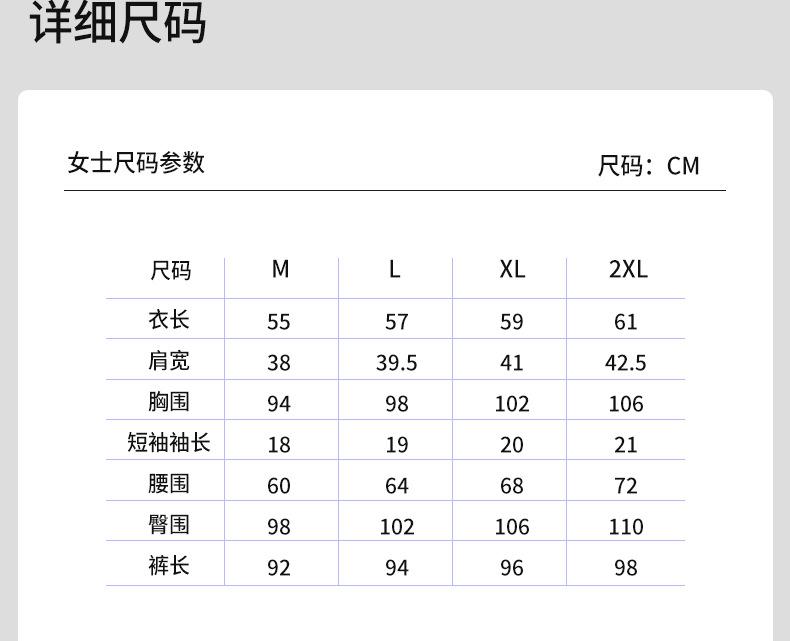 详细尺码

女士尺码参数 尺码：CM

| 尺码 | M | L | XL | 2XL |
|---|---|---|---|---|
| 衣长 | 55 | 57 | 59 | 61 |
| 肩宽 | 38 | 39.5 | 41 | 42.5 |
| 胸围 | 94 | 98 | 102 | 106 |
| 短袖袖长 | 18 | 19 | 20 | 21 |
| 腰围 | 60 | 64 | 68 | 72 |
| 臀围 | 98 | 102 | 106 | 110 |
| 裤长 | 92 | 94 | 96 | 98 |